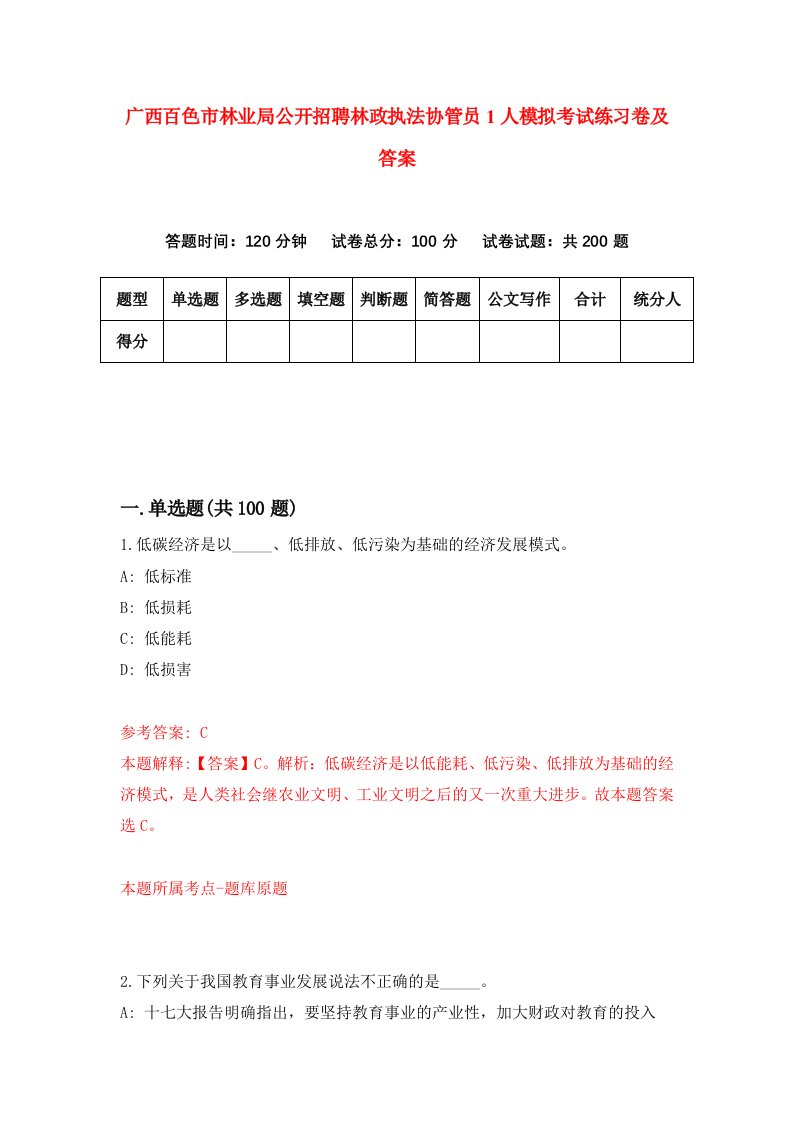 广西百色市林业局公开招聘林政执法协管员1人模拟考试练习卷及答案

答题时间：120分钟　试卷总分：100分　试卷试题：共200题

| 题型 | 单选题 | 多选题 | 填空题 | 判断题 | 简答题 | 公文写作 | 合计 | 统分人 |
|---|---|---|---|---|---|---|---|---|
| 得分 | | | | | | | | |

一.单选题(共100题)

1.低碳经济是以_____、低排放、低污染为基础的经济发展模式。
A: 低标准
B: 低损耗
C: 低能耗
D: 低损害

参考答案: C
本题解释:【答案】C。解析：低碳经济是以低能耗、低污染、低排放为基础的经济模式，是人类社会继农业文明、工业文明之后的又一次重大进步。故本题答案选C。

本题所属考点-题库原题

2.下列关于我国教育事业发展说法不正确的是_____。
A: 十七大报告明确指出，要坚持教育事业的产业性，加大财政对教育的投入